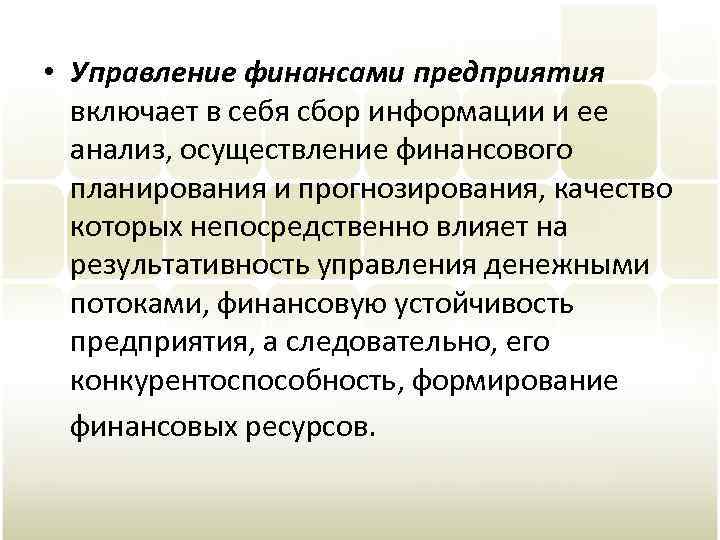 • Управление финансами предприятия включает в себя сбор информации и ее анализ, осуществление финансового планирования и прогнозирования, качество которых непосредственно влияет на результативность управления денежными потоками, финансовую устойчивость предприятия, а следовательно, его конкурентоспособность, формирование финансовых ресурсов.